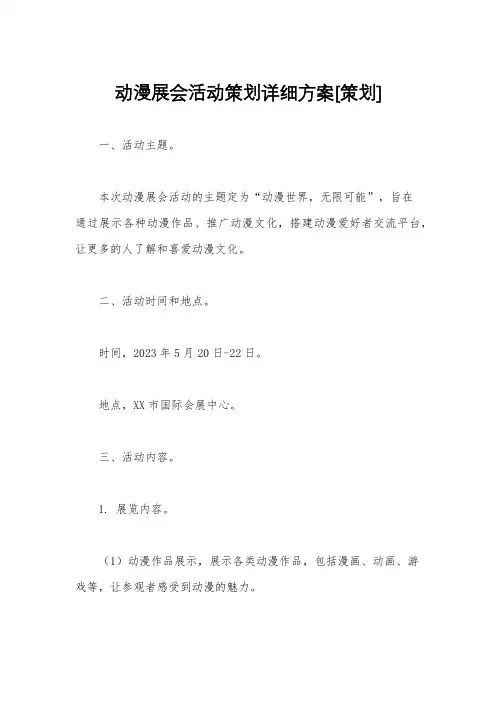 动漫展会活动策划详细方案[策划]

一、活动主题。

本次动漫展会活动的主题定为“动漫世界，无限可能”，旨在通过展示各种动漫作品、推广动漫文化，搭建动漫爱好者交流平台，让更多的人了解和喜爱动漫文化。

二、活动时间和地点。

时间，2023年5月20日-22日。

地点，XX市国际会展中心。

三、活动内容。

1. 展览内容。

（1）动漫作品展示，展示各类动漫作品，包括漫画、动画、游戏等，让参观者感受到动漫的魅力。